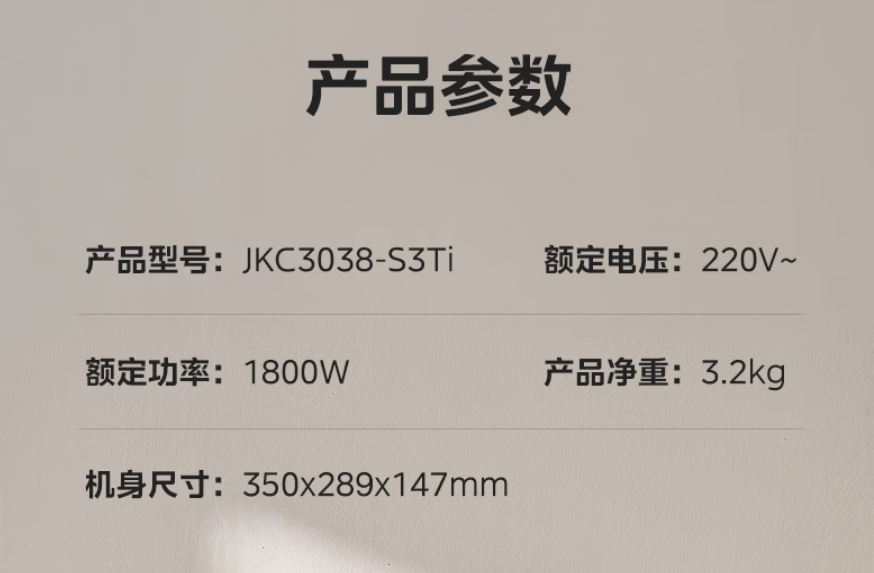 产品参数

产品型号：JKC3038-S3Ti

额定电压：220V~

额定功率：1800W

产品净重：3.2kg

机身尺寸：350x289x147mm